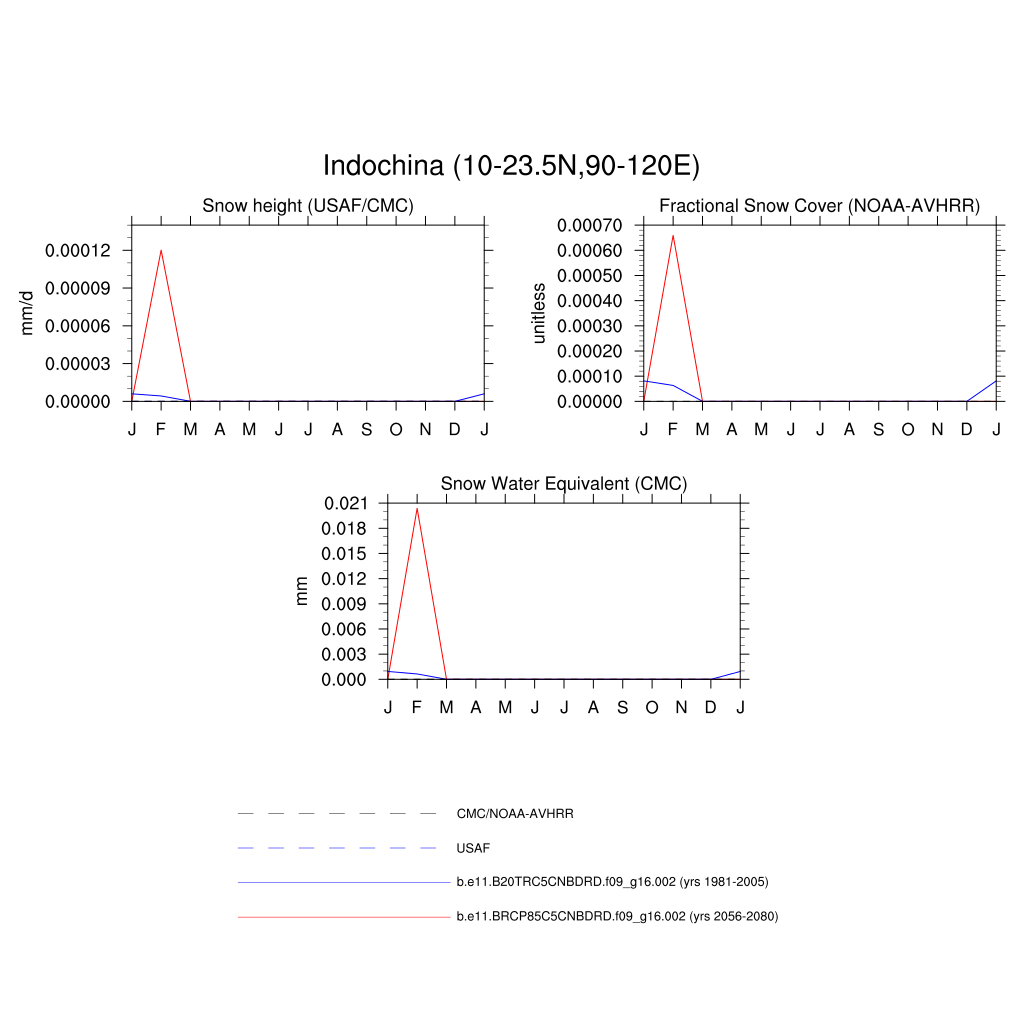 Indochina (10-23.5N,90-120E)

Snow height (USAF/CMC)

mm/d

0.00012
0.00009
0.00006
0.00003
0.00000

J F M A M J J A S O N D J

Fractional Snow Cover (NOAA-AVHRR)

unitless

0.00070
0.00060
0.00050
0.00040
0.00030
0.00020
0.00010
0.00000

J F M A M J J A S O N D J

Snow Water Equivalent (CMC)

mm

0.021
0.018
0.015
0.012
0.009
0.006
0.003
0.000

J F M A M J J A S O N D J

CMC/NOAA-AVHRR

USAF

b.e11.B20TRC5CNBDRD.f09_g16.002 (yrs 1981-2005)

b.e11.BRCP85C5CNBDRD.f09_g16.002 (yrs 2056-2080)